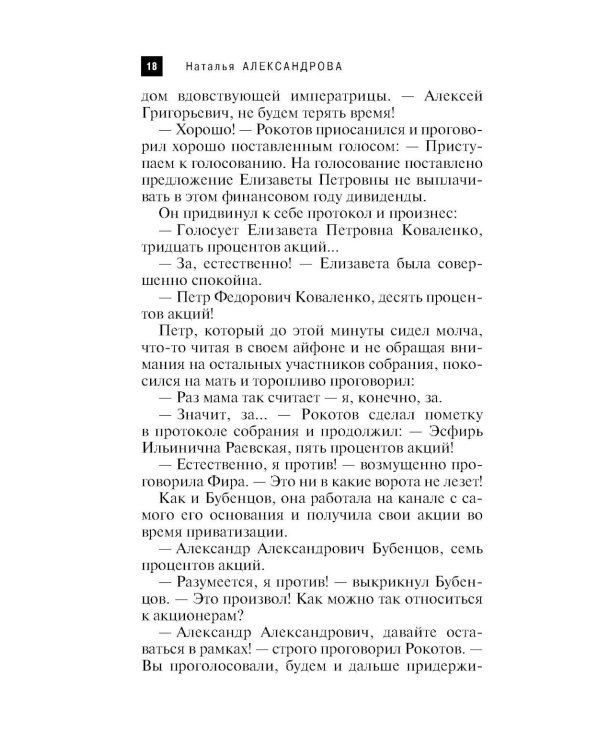 18 Наталья АЛЕКСАНДРОВА

дом вдовствующей императрицы. — Алексей Григорьевич, не будем терять время!

— Хорошо! — Рокотов приосанился и проговорил хорошо поставленным голосом: — Приступаем к голосованию. На голосование поставлено предложение Елизаветы Петровны не выплачивать в этом финансовом году дивиденды.

Он придвинул к себе протокол и произнес:

— Голосует Елизавета Петровна Коваленко, тридцать процентов акций...

— За, естественно! — Елизавета была совершенно спокойна.

— Петр Федорович Коваленко, десять процентов акций!

Петр, который до этой минуты сидел молча, что-то читая в своем айфоне и не обращая внимания на остальных участников собрания, покосился на мать и торопливо проговорил:

— Раз мама так считает — я, конечно, за.

— Значит, за... — Рокотов сделал пометку в протоколе собрания и продолжил: — Эсфирь Ильинична Раевская, пять процентов акций!

— Естественно, я против! — возмущенно проговорила Фира. — Это ни в какие ворота не лезет!

Как и Бубенцов, она работала на канале с самого его основания и получила свои акции во время приватизации.

— Александр Александрович Бубенцов, семь процентов акций.

— Разумеется, я против! — выкрикнул Бубенцов. — Это произвол! Как можно так относиться к акционерам?

— Александр Александрович, давайте оставаться в рамках! — строго проговорил Рокотов. — Вы проголосовали, будем и дальше придержи-